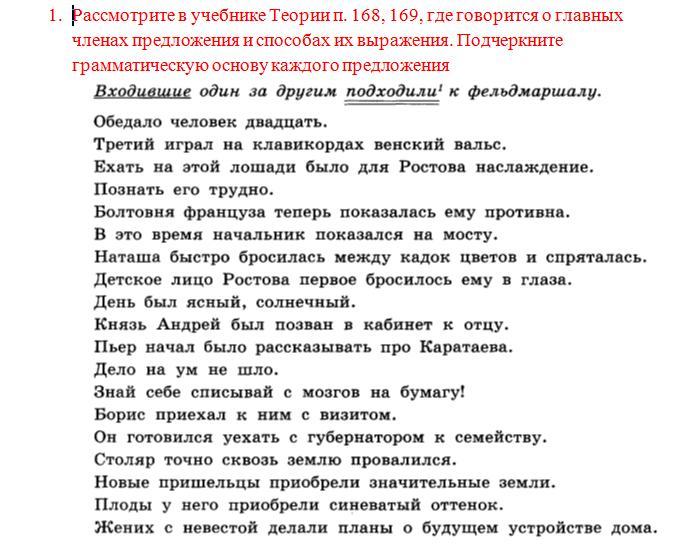 1. Рассмотрите в учебнике Теории п. 168, 169, где говорится о главных членах предложения и способах их выражения. Подчеркните грамматическую основу каждого предложения

Входившие один за другим подходили$^1$ к фельдмаршалу.

Обедало человек двадцать.
Третий играл на клавикордах венский вальс.
Ехать на этой лошади было для Ростова наслаждение.
Познать его трудно.
Болтовня француза теперь показалась ему противна.
В это время начальник показался на мосту.
Наташа быстро бросилась между кадок цветов и спряталась.
Детское лицо Ростова первое бросилось ему в глаза.
День был ясный, солнечный.
Князь Андрей был позван в кабинет к отцу.
Пьер начал было рассказывать про Каратаева.
Дело на ум не шло.
Знай себе списывай с мозгов на бумагу!
Борис приехал к ним с визитом.
Он готовился уехать с губернатором к семейству.
Столяр точно сквозь землю провалился.
Новые пришельцы приобрели значительные земли.
Плоды у него приобрели синеватый оттенок.
Жених с невестой делали планы о будущем устройстве дома.